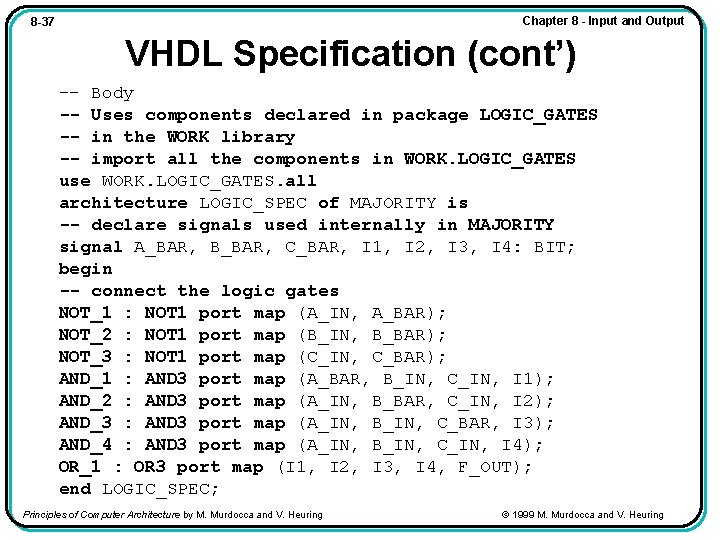 8-37

Chapter 8 - Input and Output

VHDL Specification (cont')

-- Body
-- Uses components declared in package LOGIC_GATES
-- in the WORK library
-- import all the components in WORK.LOGIC_GATES
use WORK.LOGIC_GATES.all
architecture LOGIC_SPEC of MAJORITY is
-- declare signals used internally in MAJORITY
signal A_BAR, B_BAR, C_BAR, I1, I2, I3, I4: BIT;
begin
-- connect the logic gates
NOT_1 : NOT1 port map (A_IN, A_BAR);
NOT_2 : NOT1 port map (B_IN, B_BAR);
NOT_3 : NOT1 port map (C_IN, C_BAR);
AND_1 : AND3 port map (A_BAR, B_IN, C_IN, I1);
AND_2 : AND3 port map (A_IN, B_BAR, C_IN, I2);
AND_3 : AND3 port map (A_IN, B_IN, C_BAR, I3);
AND_4 : AND3 port map (A_IN, B_IN, C_IN, I4);
OR_1 : OR3 port map (I1, I2, I3, I4, F_OUT);
end LOGIC_SPEC;

Principles of Computer Architecture by M. Murdocca and V. Heuring

© 1999 M. Murdocca and V. Heuring